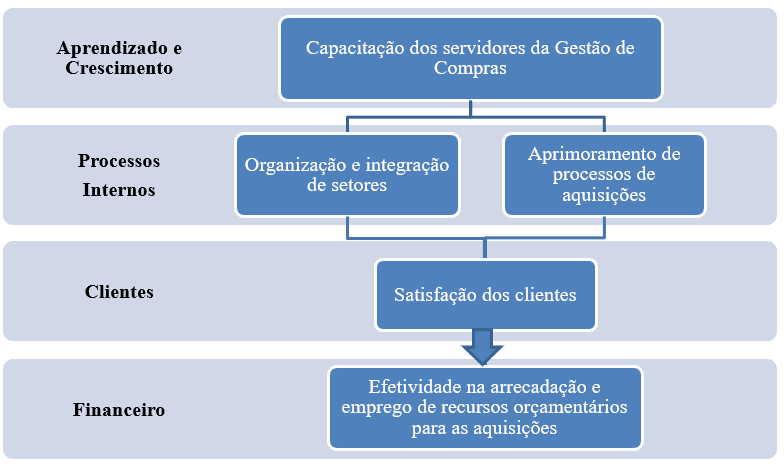 Aprendizado e Crescimento

Capacitação dos servidores da Gestão de Compras

Processos Internos

Organização e integração de setores

Aprimoramento de processos de aquisições

Clientes

Satisfação dos clientes

Financeiro

Efetividade na arrecadação e emprego de recursos orçamentários para as aquisições